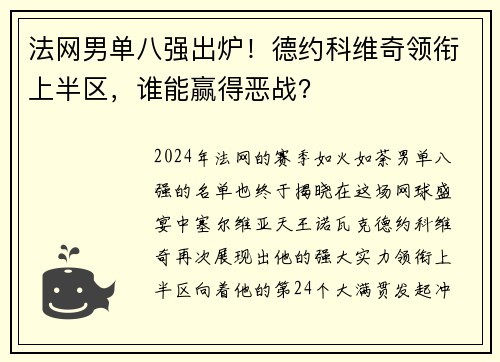 法网男单八强出炉！德约科维奇领衔上半区，谁能赢得恶战？

2024年法网的赛季如火如荼男单八强的名单也终于揭晓在这场网球盛宴中塞尔维亚天王诺瓦克德约科维奇再次展现出他的强大实力领衔上半区向着他的第24个大满贯发起冲